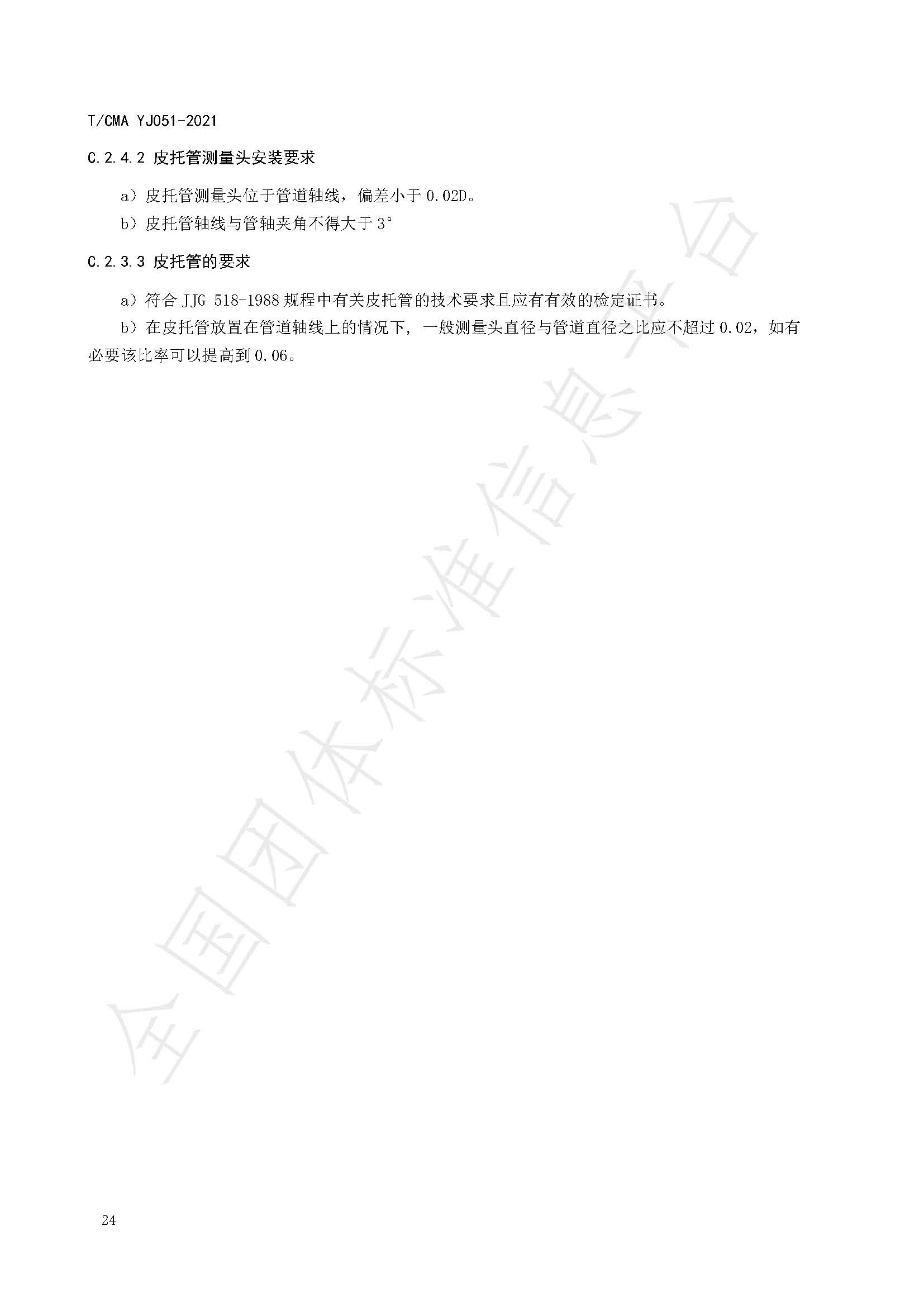 T/CMA YJ051-2021

C.2.4.2 皮托管测量头安装要求

a）皮托管测量头位于管道轴线，偏差小于 0.02D。

b）皮托管轴线与管轴夹角不得大于 3°

C.2.3.3 皮托管的要求

a）符合 JJG 518-1988 规程中有关皮托管的技术要求且应有有效的检定证书。

b）在皮托管放置在管道轴线上的情况下，一般测量头直径与管道直径之比应不超过 0.02，如有必要该比率可以提高到 0.06。

全国团体标准信息平台

24